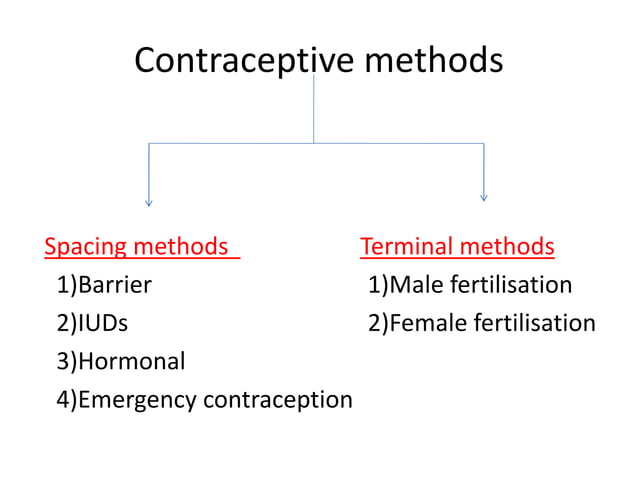 Contraceptive methods

Spacing methods
1)Barrier
2)IUDs
3)Hormonal
4)Emergency contraception

Terminal methods
1)Male fertilisation
2)Female fertilisation